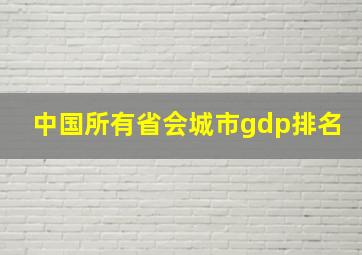 中国所有省会城市gdp排名